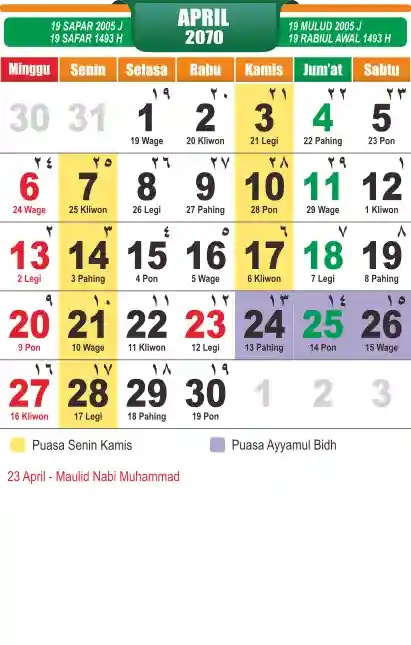 19 SAPAR 2005 J
19 SAFAR 1493 H

APRIL
2070

19 MULUD 2005 J
19 RABIUL AWAL 1493 H

| Minggu | Senin | Selasa | Rabu | Kamis | Jum'at | Sabtu |
|---|---|---|---|---|---|---|
| 30 | 31 | ١٩ 1 19 Wage | ٢٠ 2 20 Kliwon | ٢١ 3 21 Legi | ٢٢ 4 22 Pahing | ٢٣ 5 23 Pon |
| ٢٤ 6 24 Wage | ٢٥ 7 25 Kliwon | ٢٦ 8 26 Legi | ٢٧ 9 27 Pahing | ٢٨ 10 28 Pon | ٢٩ 11 29 Wage | ١ 12 1 Kliwon |
| ٢ 13 2 Legi | ٣ 14 3 Pahing | ٤ 15 4 Pon | ٥ 16 5 Wage | ٦ 17 6 Kliwon | ٧ 18 7 Legi | ٨ 19 8 Pahing |
| ٩ 20 9 Pon | ١٠ 21 10 Wage | ١١ 22 11 Kliwon | ١٢ 23 12 Legi | ١٣ 24 13 Pahing | ١٤ 25 14 Pon | ١٥ 26 15 Wage |
| ١٦ 27 16 Kliwon | ١٧ 28 17 Legi | ١٨ 29 18 Pahing | ١٩ 30 19 Pon | 1 | 2 | 3 |

Puasa Senin Kamis
Puasa Ayyamul Bidh

23 April - Maulid Nabi Muhammad